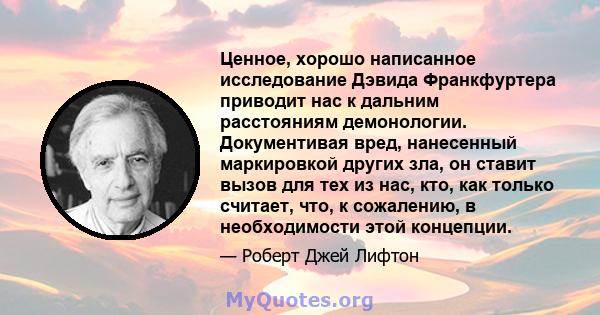 Ценное, хорошо написанное исследование Дэвида Франкфуртера приводит нас к дальним расстояниям демонологии. Документивая вред, нанесенный маркировкой других зла, он ставит вызов для тех из нас, кто, как только считает, что, к сожалению, в необходимости этой концепции.

— Роберт Джей Лифтон

MyQuotes.org